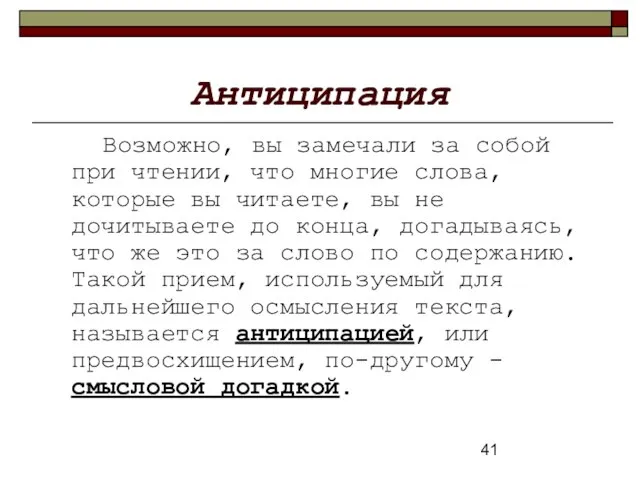 Антиципация

Возможно, вы замечали за собой при чтении, что многие слова, которые вы читаете, вы не дочитываете до конца, догадываясь, что же это за слово по содержанию. Такой прием, используемый для дальнейшего осмысления текста, называется антиципацией, или предвосхищением, по-другому - смысловой догадкой.

41